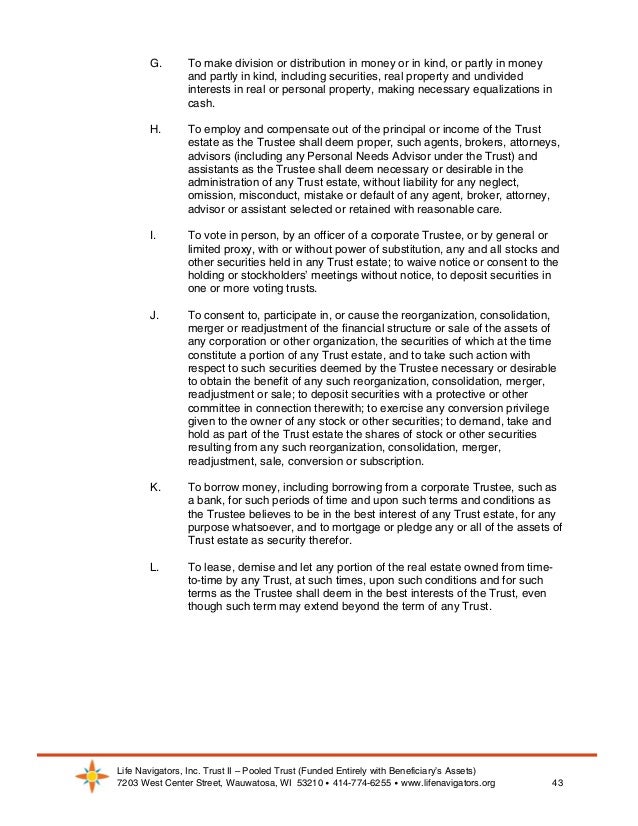 G. To make division or distribution in money or in kind, or partly in money and partly in kind, including securities, real property and undivided interests in real or personal property, making necessary equalizations in cash.

H. To employ and compensate out of the principal or income of the Trust estate as the Trustee shall deem proper, such agents, brokers, attorneys, advisors (including any Personal Needs Advisor under the Trust) and assistants as the Trustee shall deem necessary or desirable in the administration of any Trust estate, without liability for any neglect, omission, misconduct, mistake or default of any agent, broker, attorney, advisor or assistant selected or retained with reasonable care.

I. To vote in person, by an officer of a corporate Trustee, or by general or limited proxy, with or without power of substitution, any and all stocks and other securities held in any Trust estate; to waive notice or consent to the holding or stockholders' meetings without notice, to deposit securities in one or more voting trusts.

J. To consent to, participate in, or cause the reorganization, consolidation, merger or readjustment of the financial structure or sale of the assets of any corporation or other organization, the securities of which at the time constitute a portion of any Trust estate, and to take such action with respect to such securities deemed by the Trustee necessary or desirable to obtain the benefit of any such reorganization, consolidation, merger, readjustment or sale; to deposit securities with a protective or other committee in connection therewith; to exercise any conversion privilege given to the owner of any stock or other securities; to demand, take and hold as part of the Trust estate the shares of stock or other securities resulting from any such reorganization, consolidation, merger, readjustment, sale, conversion or subscription.

K. To borrow money, including borrowing from a corporate Trustee, such as a bank, for such periods of time and upon such terms and conditions as the Trustee believes to be in the best interest of any Trust estate, for any purpose whatsoever, and to mortgage or pledge any or all of the assets of Trust estate as security therefor.

L. To lease, demise and let any portion of the real estate owned from time-to-time by any Trust, at such times, upon such conditions and for such terms as the Trustee shall deem in the best interests of the Trust, even though such term may extend beyond the term of any Trust.

Life Navigators, Inc. Trust II – Pooled Trust (Funded Entirely with Beneficiary's Assets)
7203 West Center Street, Wauwatosa, WI 53210 • 414-774-6255 • www.lifenavigators.org 43